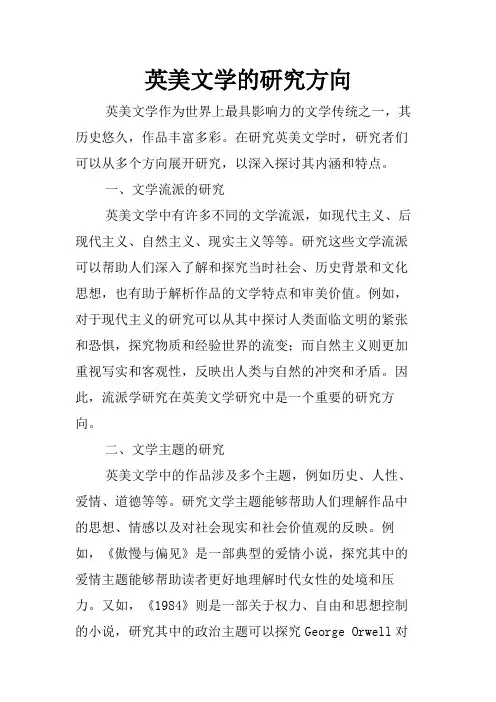 英美文学的研究方向

英美文学作为世界上最具影响力的文学传统之一，其历史悠久，作品丰富多彩。在研究英美文学时，研究者们可以从多个方向展开研究，以深入探讨其内涵和特点。

一、文学流派的研究

英美文学中有许多不同的文学流派，如现代主义、后现代主义、自然主义、现实主义等等。研究这些文学流派可以帮助人们深入了解和探究当时社会、历史背景和文化思想，也有助于解析作品的文学特点和审美价值。例如，对于现代主义的研究可以从其中探讨人类面临文明的紧张和恐惧，探究物质和经验世界的流变；而自然主义则更加重视写实和客观性，反映出人类与自然的冲突和矛盾。因此，流派学研究在英美文学研究中是一个重要的研究方向。

二、文学主题的研究

英美文学中的作品涉及多个主题，例如历史、人性、爱情、道德等等。研究文学主题能够帮助人们理解作品中的思想、情感以及对社会现实和社会价值观的反映。例如，《傲慢与偏见》是一部典型的爱情小说，探究其中的爱情主题能够帮助读者更好地理解时代女性的处境和压力。又如，《1984》则是一部关于权力、自由和思想控制的小说，研究其中的政治主题可以探究 George Orwell 对